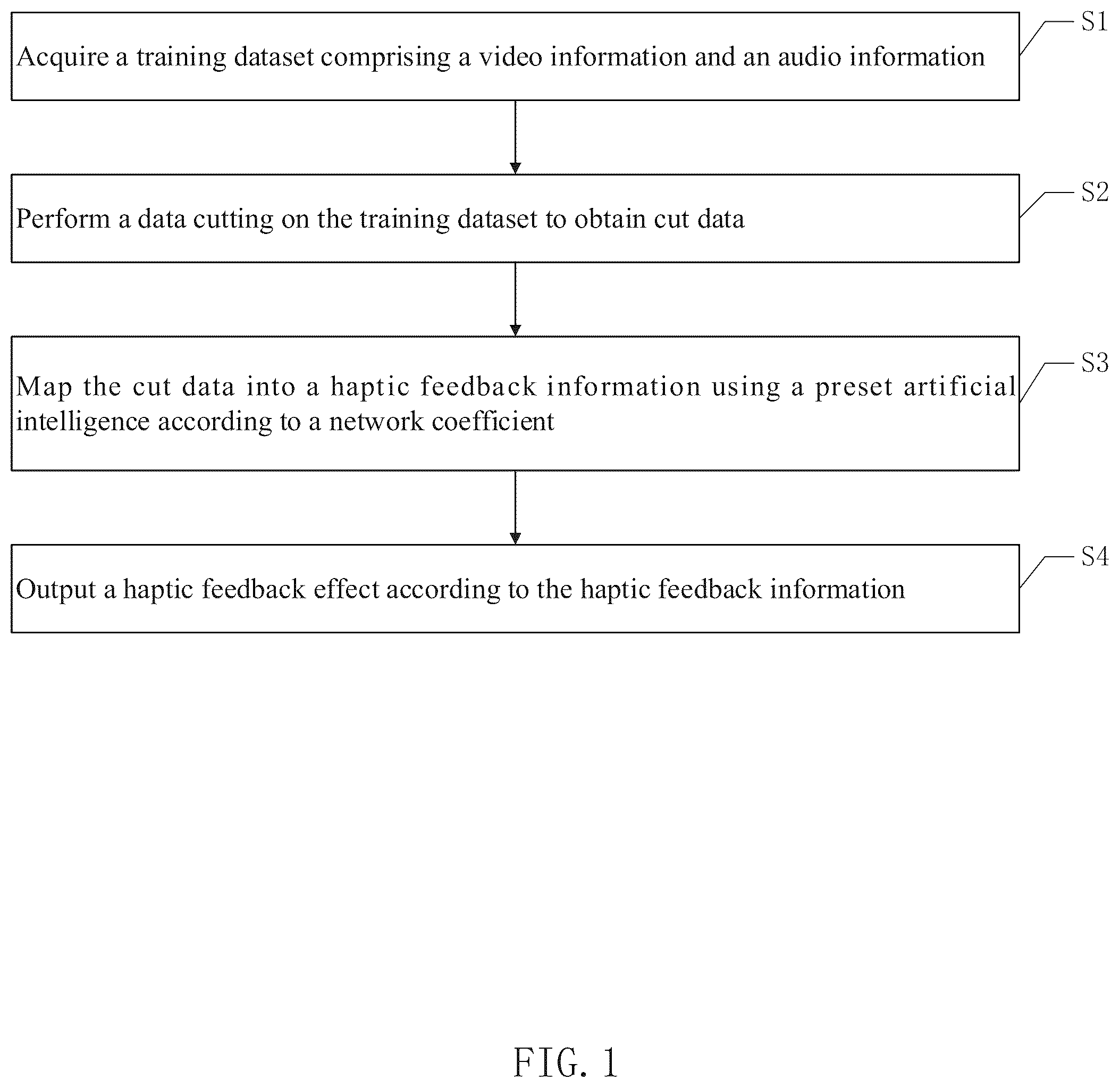 Acquire a training dataset comprising a video information and an audio information

S1

Perform a data cutting on the training dataset to obtain cut data

S2

Map the cut data into a haptic feedback information using a preset artificial intelligence according to a network coefficient

S3

Output a haptic feedback effect according to the haptic feedback information

S4

FIG. 1